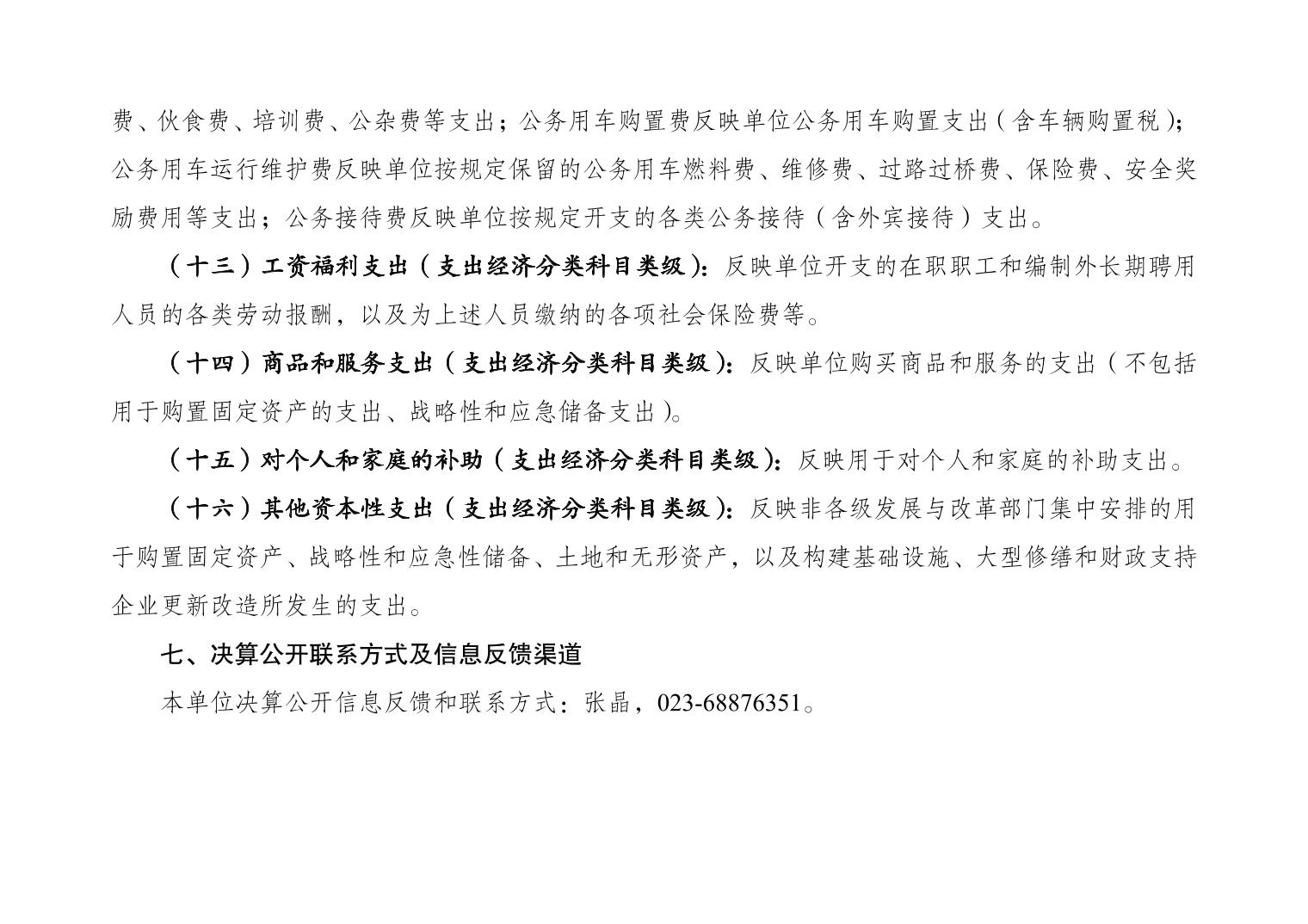 费、伙食费、培训费、公杂费等支出；公务用车购置费反映单位公务用车购置支出（含车辆购置税）；公务用车运行维护费反映单位按规定保留的公务用车燃料费、维修费、过路过桥费、保险费、安全奖励费用等支出；公务接待费反映单位按规定开支的各类公务接待（含外宾接待）支出。

（十三）工资福利支出（支出经济分类科目类级）：反映单位开支的在职职工和编制外长期聘用人员的各类劳动报酬，以及为上述人员缴纳的各项社会保险费等。

（十四）商品和服务支出（支出经济分类科目类级）：反映单位购买商品和服务的支出（不包括用于购置固定资产的支出、战略性和应急储备支出）。

（十五）对个人和家庭的补助（支出经济分类科目类级）：反映用于对个人和家庭的补助支出。

（十六）其他资本性支出（支出经济分类科目类级）：反映非各级发展与改革部门集中安排的用于购置固定资产、战略性和应急性储备、土地和无形资产，以及构建基础设施、大型修缮和财政支持企业更新改造所发生的支出。

七、决算公开联系方式及信息反馈渠道

本单位决算公开信息反馈和联系方式：张晶，023-68876351。